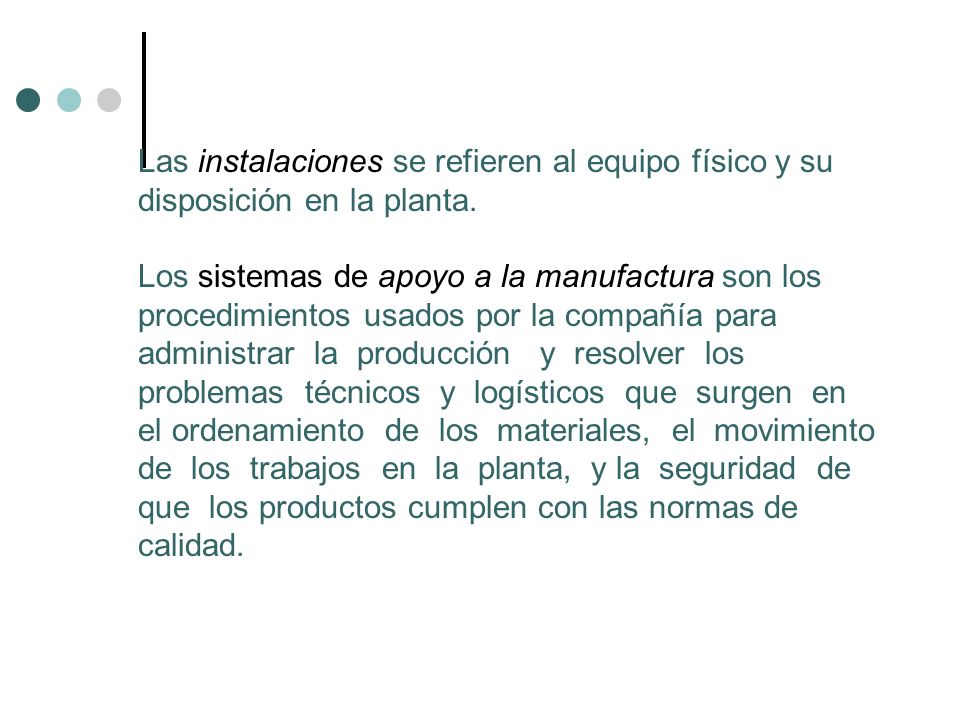 Las instalaciones se refieren al equipo físico y su disposición en la planta.

Los sistemas de apoyo a la manufactura son los procedimientos usados por la compañía para administrar la producción y resolver los problemas técnicos y logísticos que surgen en el ordenamiento de los materiales, el movimiento de los trabajos en la planta, y la seguridad de que los productos cumplen con las normas de calidad.